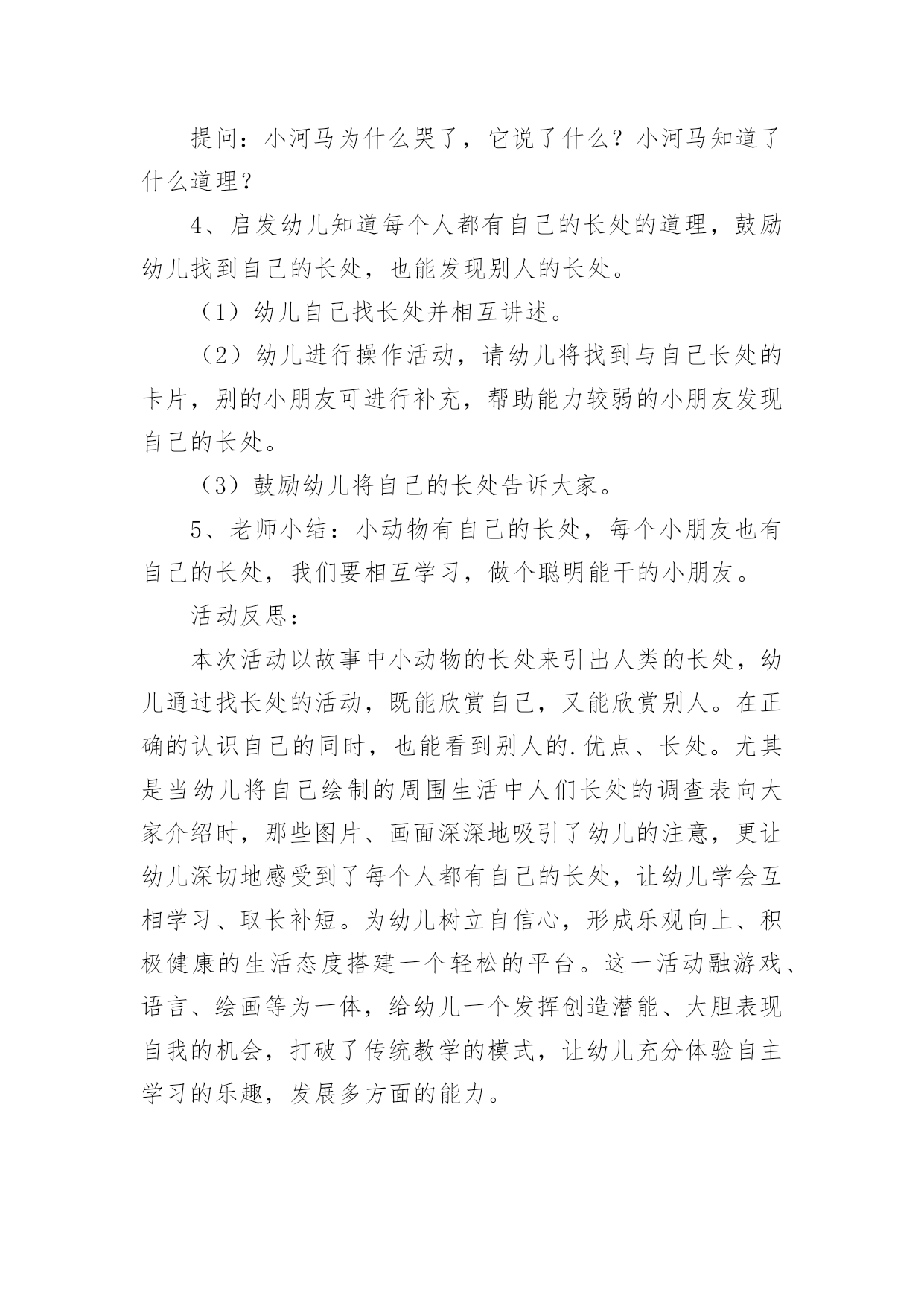 提问：小河马为什么哭了，它说了什么？小河马知道了什么道理？

4、启发幼儿知道每个人都有自己的长处的道理，鼓励幼儿找到自己的长处，也能发现别人的长处。

（1）幼儿自己找长处并相互讲述。

（2）幼儿进行操作活动，请幼儿将找到与自己长处的卡片，别的小朋友可进行补充，帮助能力较弱的小朋友发现自己的长处。

（3）鼓励幼儿将自己的长处告诉大家。

5、老师小结：小动物有自己的长处，每个小朋友也有自己的长处，我们要相互学习，做个聪明能干的小朋友。

活动反思：

本次活动以故事中小动物的长处来引出人类的长处，幼儿通过找长处的活动，既能欣赏自己，又能欣赏别人。在正确的认识自己的同时，也能看到别人的.优点、长处。尤其是当幼儿将自己绘制的周围生活中人们长处的调查表向大家介绍时，那些图片、画面深深地吸引了幼儿的注意，更让幼儿深切地感受到了每个人都有自己的长处，让幼儿学会互相学习、取长补短。为幼儿树立自信心，形成乐观向上、积极健康的生活态度搭建一个轻松的平台。这一活动融游戏、语言、绘画等为一体，给幼儿一个发挥创造潜能、大胆表现自我的机会，打破了传统教学的模式，让幼儿充分体验自主学习的乐趣，发展多方面的能力。